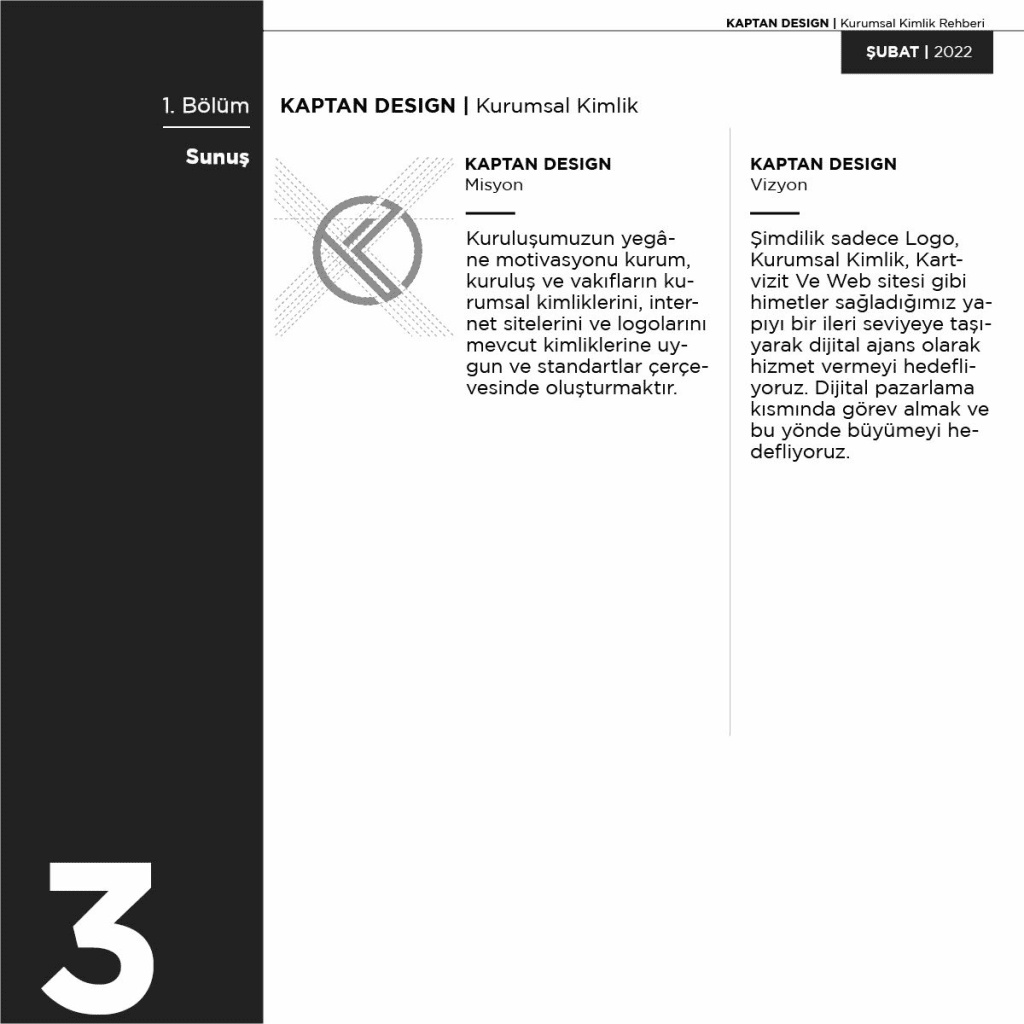 KAPTAN DESIGN | Kurumsal Kimlik Rehberi

ŞUBAT | 2022

1. Bölüm

Sunuş

KAPTAN DESIGN | Kurumsal Kimlik

KAPTAN DESIGN
Misyon

Kuruluşumuzun yegâne motivasyonu kurum, kuruluş ve vakıfların kurumsal kimliklerini, internet sitelerini ve logolarını mevcut kimliklerine uygun ve standartlar çerçevesinde oluşturmaktır.

KAPTAN DESIGN
Vizyon

Şimdilik sadece Logo, Kurumsal Kimlik, Kartvizit Ve Web sitesi gibi himetler sağladığımız yapıyı bir ileri seviyeye taşıyarak dijital ajans olarak hizmet vermeyi hedefliyoruz. Dijital pazarlama kısmında görev almak ve bu yönde büyümeyi hedefliyoruz.

3